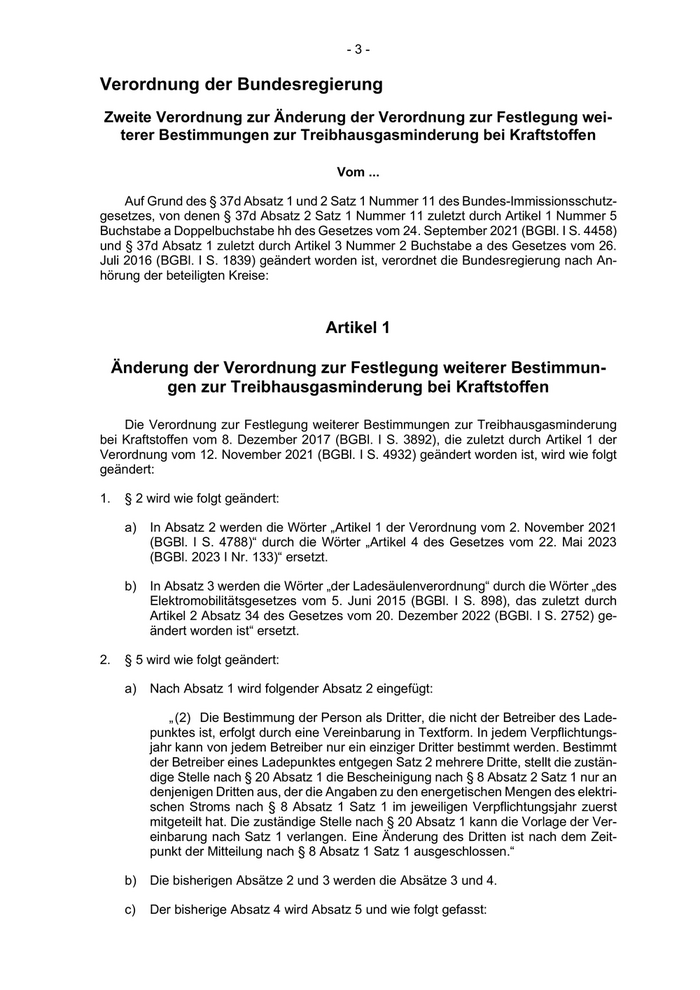 - 3 -

Verordnung der Bundesregierung

Zweite Verordnung zur Änderung der Verordnung zur Festlegung weiterer Bestimmungen zur Treibhausgasminderung bei Kraftstoffen

Vom ...

Auf Grund des § 37d Absatz 1 und 2 Satz 1 Nummer 11 des Bundes-Immissionsschutzgesetzes, von denen § 37d Absatz 2 Satz 1 Nummer 11 zuletzt durch Artikel 1 Nummer 5 Buchstabe a Doppelbuchstabe hh des Gesetzes vom 24. September 2021 (BGBl. I S. 4458) und § 37d Absatz 1 zuletzt durch Artikel 3 Nummer 2 Buchstabe a des Gesetzes vom 26. Juli 2016 (BGBl. I S. 1839) geändert worden ist, verordnet die Bundesregierung nach Anhörung der beteiligten Kreise:

Artikel 1

Änderung der Verordnung zur Festlegung weiterer Bestimmungen zur Treibhausgasminderung bei Kraftstoffen

Die Verordnung zur Festlegung weiterer Bestimmungen zur Treibhausgasminderung bei Kraftstoffen vom 8. Dezember 2017 (BGBl. I S. 3892), die zuletzt durch Artikel 1 der Verordnung vom 12. November 2021 (BGBl. I S. 4932) geändert worden ist, wird wie folgt geändert:

1. § 2 wird wie folgt geändert:

a) In Absatz 2 werden die Wörter „Artikel 1 der Verordnung vom 2. November 2021 (BGBl. I S. 4788)“ durch die Wörter „Artikel 4 des Gesetzes vom 22. Mai 2023 (BGBl. 2023 I Nr. 133)“ ersetzt.

b) In Absatz 3 werden die Wörter „der Ladesäulenverordnung“ durch die Wörter „des Elektromobilitätsgesetzes vom 5. Juni 2015 (BGBl. I S. 898), das zuletzt durch Artikel 2 Absatz 34 des Gesetzes vom 20. Dezember 2022 (BGBl. I S. 2752) geändert worden ist“ ersetzt.

2. § 5 wird wie folgt geändert:

a) Nach Absatz 1 wird folgender Absatz 2 eingefügt:

„(2) Die Bestimmung der Person als Dritter, die nicht der Betreiber des Ladepunktes ist, erfolgt durch eine Vereinbarung in Textform. In jedem Verpflichtungsjahr kann von jedem Betreiber nur ein einziger Dritter bestimmt werden. Bestimmt der Betreiber eines Ladepunktes entgegen Satz 2 mehrere Dritte, stellt die zuständige Stelle nach § 20 Absatz 1 die Bescheinigung nach § 8 Absatz 2 Satz 1 nur an denjenigen Dritten aus, der die Angaben zu den energetischen Mengen des elektrischen Stroms nach § 8 Absatz 1 Satz 1 im jeweiligen Verpflichtungsjahr zuerst mitgeteilt hat. Die zuständige Stelle nach § 20 Absatz 1 kann die Vorlage der Vereinbarung nach Satz 1 verlangen. Eine Änderung des Dritten ist nach dem Zeitpunkt der Mitteilung nach § 8 Absatz 1 Satz 1 ausgeschlossen.“

b) Die bisherigen Absätze 2 und 3 werden die Absätze 3 und 4.

c) Der bisherige Absatz 4 wird Absatz 5 und wie folgt gefasst: